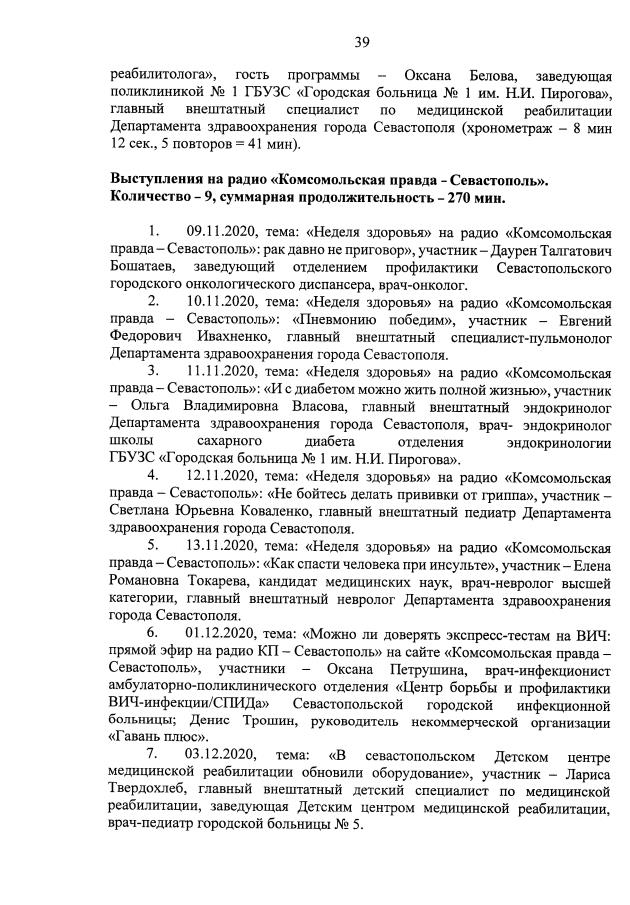 39

реабилитолога», гость программы – Оксана Белова, заведующая поликлиникой № 1 ГБУЗС «Городская больница № 1 им. Н.И. Пирогова», главный внештатный специалист по медицинской реабилитации Департамента здравоохранения города Севастополя (хронометраж – 8 мин 12 сек., 5 повторов = 41 мин).

Выступления на радио «Комсомольская правда - Севастополь». Количество – 9, суммарная продолжительность – 270 мин.

1. 09.11.2020, тема: «Неделя здоровья» на радио «Комсомольская правда – Севастополь»: рак давно не приговор», участник – Даурен Талгатович Бошатаев, заведующий отделением профилактики Севастопольского городского онкологического диспансера, врач-онколог.

2. 10.11.2020, тема: «Неделя здоровья» на радио «Комсомольская правда – Севастополь»: «Пневмонию победим», участник – Евгений Федорович Ивахненко, главный внештатный специалист-пульмонолог Департамента здравоохранения города Севастополя.

3. 11.11.2020, тема: «Неделя здоровья» на радио «Комсомольская правда – Севастополь»: «И с диабетом можно жить полной жизнью», участник – Ольга Владимировна Власова, главный внештатный эндокринолог Департамента здравоохранения города Севастополя, врач- эндокринолог школы сахарного диабета отделения эндокринологии ГБУЗС «Городская больница № 1 им. Н.И. Пирогова».

4. 12.11.2020, тема: «Неделя здоровья» на радио «Комсомольская правда – Севастополь»: «Не бойтесь делать прививки от гриппа», участник – Светлана Юрьевна Коваленко, главный внештатный педиатр Департамента здравоохранения города Севастополя.

5. 13.11.2020, тема: «Неделя здоровья» на радио «Комсомольская правда – Севастополь»: «Как спасти человека при инсульте», участник – Елена Романовна Токарева, кандидат медицинских наук, врач-невролог высшей категории, главный внештатный невролог Департамента здравоохранения города Севастополя.

6. 01.12.2020, тема: «Можно ли доверять экспресс-тестам на ВИЧ: прямой эфир на радио КП – Севастополь» на сайте «Комсомольская правда – Севастополь», участники – Оксана Петрушина, врач-инфекционист амбулаторно-поликлинического отделения «Центр борьбы и профилактики ВИЧ-инфекции/СПИДа» Севастопольской городской инфекционной больницы; Денис Трошин, руководитель некоммерческой организации «Гавань плюс».

7. 03.12.2020, тема: «В севастопольском Детском центре медицинской реабилитации обновили оборудование», участник – Лариса Твердохлеб, главный внештатный детский специалист по медицинской реабилитации, заведующая Детским центром медицинской реабилитации, врач-педиатр городской больницы № 5.